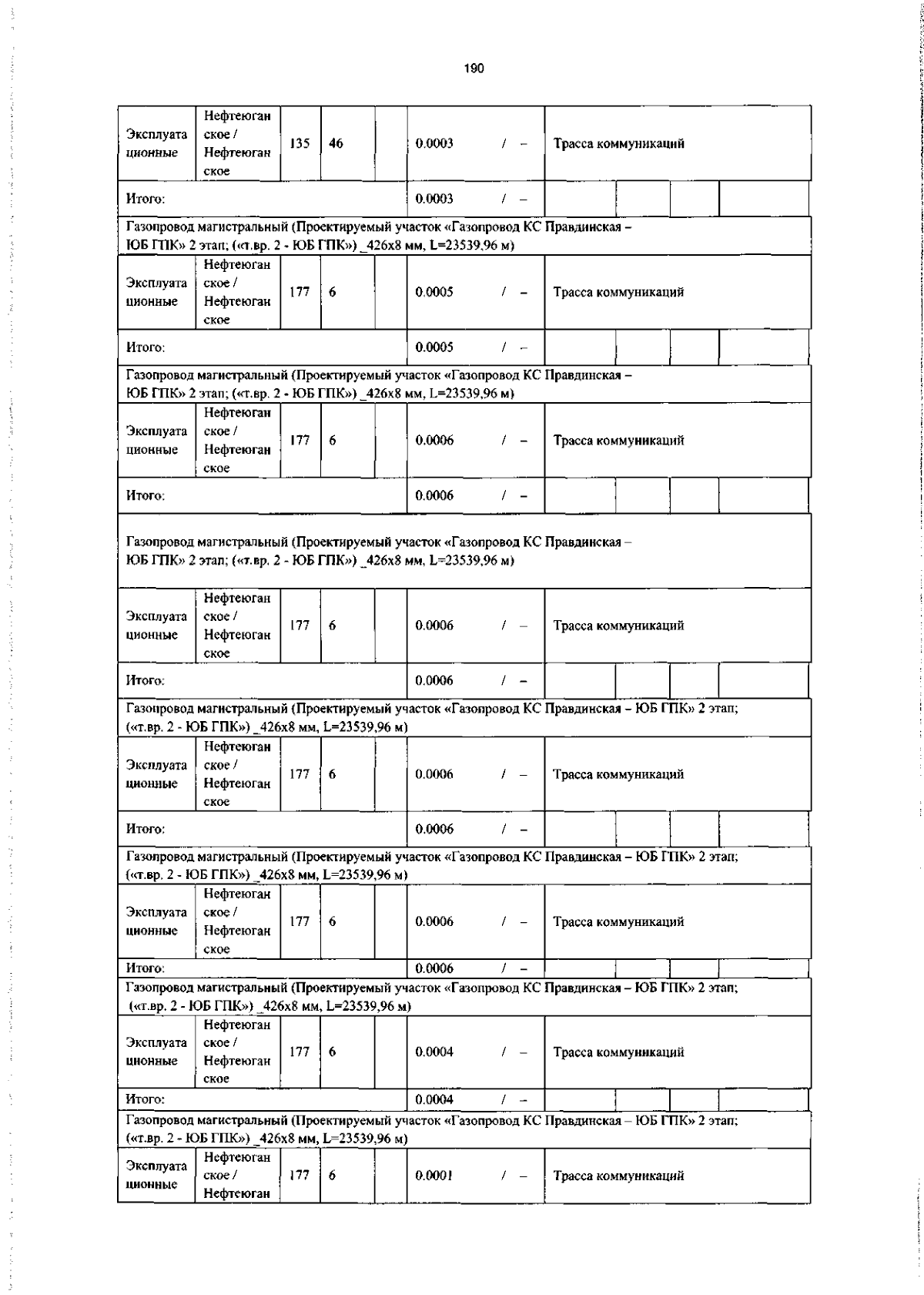 190

| Эксплуатационные | Нефтеюганское / Нефтеюганское | 135 | 46 | | 0.0003 / – | Трасса коммуникаций | | | |
|---|---|---|---|---|---|---|---|---|---|
| Итого: | | | | | 0.0003 / – | | | | |
| Газопровод магистральный (Проектируемый участок «Газопровод КС Правдинская – ЮБ ГПК» 2 этап; («т.вр. 2 - ЮБ ГПК») _426х8 мм, L=23539,96 м) | | | | | | | | | |
| Эксплуатационные | Нефтеюганское / Нефтеюганское | 177 | 6 | | 0.0005 / – | Трасса коммуникаций | | | |
| Итого: | | | | | 0.0005 / – | | | | |
| Газопровод магистральный (Проектируемый участок «Газопровод КС Правдинская – ЮБ ГПК» 2 этап; («т.вр. 2 - ЮБ ГПК») _426х8 мм, L=23539,96 м) | | | | | | | | | |
| Эксплуатационные | Нефтеюганское / Нефтеюганское | 177 | 6 | | 0.0006 / – | Трасса коммуникаций | | | |
| Итого: | | | | | 0.0006 / – | | | | |
| Газопровод магистральный (Проектируемый участок «Газопровод КС Правдинская – ЮБ ГПК» 2 этап; («т.вр. 2 - ЮБ ГПК») _426х8 мм, L=23539,96 м) | | | | | | | | | |
| Эксплуатационные | Нефтеюганское / Нефтеюганское | 177 | 6 | | 0.0006 / – | Трасса коммуникаций | | | |
| Итого: | | | | | 0.0006 / – | | | | |
| Газопровод магистральный (Проектируемый участок «Газопровод КС Правдинская – ЮБ ГПК» 2 этап; («т.вр. 2 - ЮБ ГПК») _426х8 мм, L=23539,96 м) | | | | | | | | | |
| Эксплуатационные | Нефтеюганское / Нефтеюганское | 177 | 6 | | 0.0006 / – | Трасса коммуникаций | | | |
| Итого: | | | | | 0.0006 / – | | | | |
| Газопровод магистральный (Проектируемый участок «Газопровод КС Правдинская – ЮБ ГПК» 2 этап; («т.вр. 2 - ЮБ ГПК») _426х8 мм, L=23539,96 м) | | | | | | | | | |
| Эксплуатационные | Нефтеюганское / Нефтеюганское | 177 | 6 | | 0.0006 / – | Трасса коммуникаций | | | |
| Итого: | | | | | 0.0006 / – | | | | |
| Газопровод магистральный (Проектируемый участок «Газопровод КС Правдинская – ЮБ ГПК» 2 этап; («т.вр. 2 - ЮБ ГПК») _426х8 мм, L=23539,96 м) | | | | | | | | | |
| Эксплуатационные | Нефтеюганское / Нефтеюганское | 177 | 6 | | 0.0004 / – | Трасса коммуникаций | | | |
| Итого: | | | | | 0.0004 / – | | | | |
| Газопровод магистральный (Проектируемый участок «Газопровод КС Правдинская – ЮБ ГПК» 2 этап; («т.вр. 2 - ЮБ ГПК») _426х8 мм, L=23539,96 м) | | | | | | | | | |
| Эксплуатационные | Нефтеюганское / Нефтеюган | 177 | 6 | | 0.0001 / – | Трасса коммуникаций | | | |